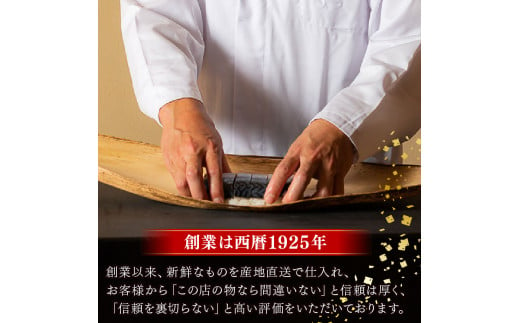 創業は西暦1925年

創業以来、新鮮なものを産地直送で仕入れ、お客様から「この店の物なら間違いない」と信頼は厚く、「信頼を裏切らない」と高い評価をいただいております。